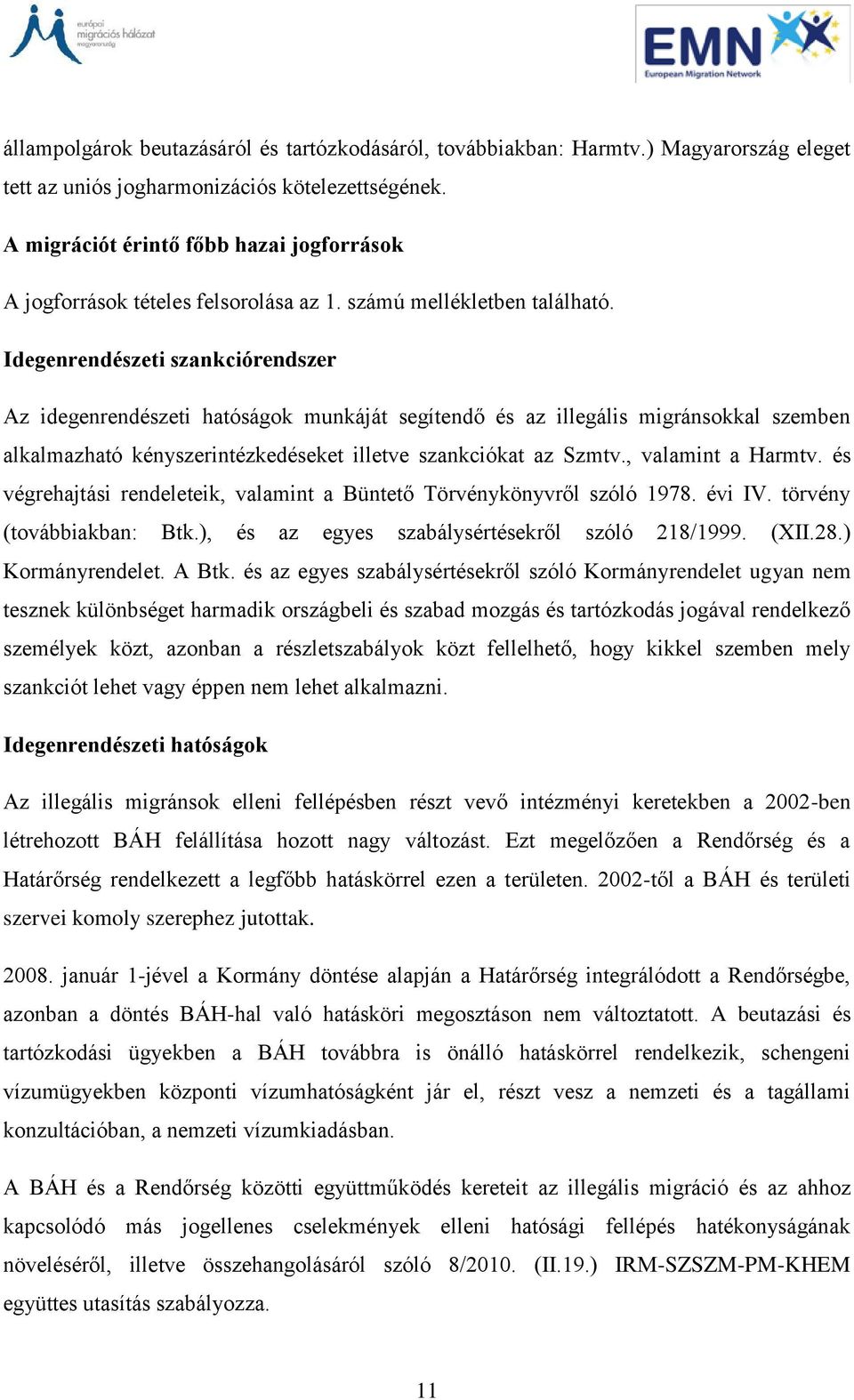 európai migrációs hálózat magyarország

EMN European Migration Network

állampolgárok beutazásáról és tartózkodásáról, továbbiakban: Harmtv.) Magyarország eleget tett az uniós jogharmonizációs kötelezettségének.

A migrációt érintő főbb hazai jogforrások

A jogforrások tételes felsorolása az 1. számú mellékletben található.

Idegenrendészeti szankciórendszer

Az idegenrendészeti hatóságok munkáját segítendő és az illegális migránsokkal szemben alkalmazható kényszerintézkedéseket illetve szankciókat az Szmtv., valamint a Harmtv. és végrehajtási rendeleteik, valamint a Büntető Törvénykönyvről szóló 1978. évi IV. törvény (továbbiakban: Btk.), és az egyes szabálysértésekről szóló 218/1999. (XII.28.) Kormányrendelet. A Btk. és az egyes szabálysértésekről szóló Kormányrendelet ugyan nem tesznek különbséget harmadik országbeli és szabad mozgás és tartózkodás jogával rendelkező személyek közt, azonban a részletszabályok közt fellelhető, hogy kikkel szemben mely szankciót lehet vagy éppen nem lehet alkalmazni.

Idegenrendészeti hatóságok

Az illegális migránsok elleni fellépésben részt vevő intézményi keretekben a 2002-ben létrehozott BÁH felállítása hozott nagy változást. Ezt megelőzően a Rendőrség és a Határőrség rendelkezett a legfőbb hatáskörrel ezen a területen. 2002-től a BÁH és területi szervei komoly szerephez jutottak.

2008. január 1-jével a Kormány döntése alapján a Határőrség integrálódott a Rendőrségbe, azonban a döntés BÁH-hal való hatásköri megosztáson nem változtatott. A beutazási és tartózkodási ügyekben a BÁH továbbra is önálló hatáskörrel rendelkezik, schengeni vízumügyekben központi vízumhatóságként jár el, részt vesz a nemzeti és a tagállami konzultációban, a nemzeti vízumkiadásban.

A BÁH és a Rendőrség közötti együttműködés kereteit az illegális migráció és az ahhoz kapcsolódó más jogellenes cselekmények elleni hatósági fellépés hatékonyságának növeléséről, illetve összehangolásáról szóló 8/2010. (II.19.) IRM-SZSZM-PM-KHEM együttes utasítás szabályozza.

11